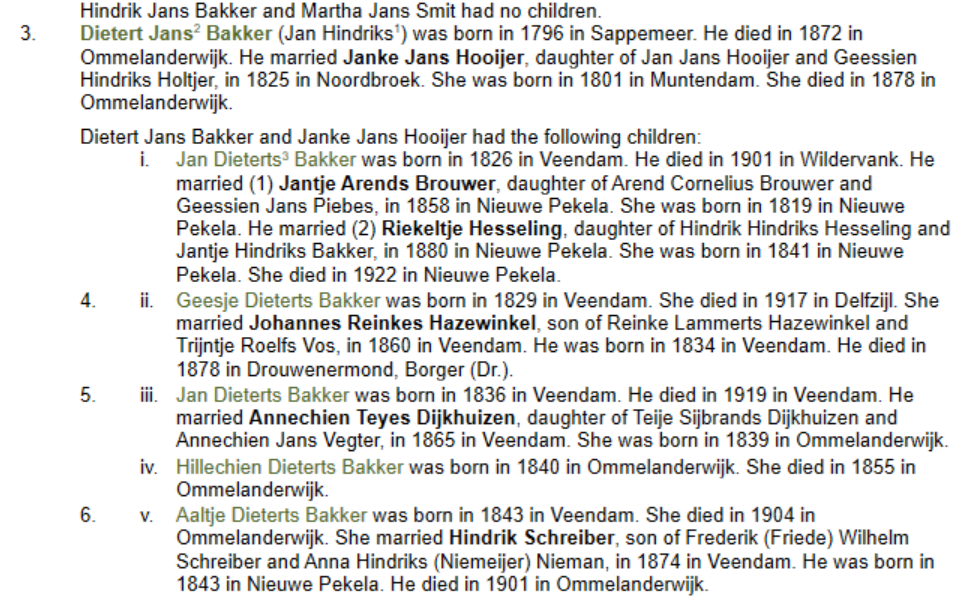 Hindrik Jans Bakker and Martha Jans Smit had no children.

3. Dietert Jans$^2$ Bakker (Jan Hindriks$^1$) was born in 1796 in Sappemeer. He died in 1872 in Ommelanderwijk. He married Janke Jans Hooijer, daughter of Jan Jans Hooijer and Geessien Hindriks Holtjer, in 1825 in Noordbroek. She was born in 1801 in Muntendam. She died in 1878 in Ommelanderwijk.

Dietert Jans Bakker and Janke Jans Hooijer had the following children:

i. Jan Dieterts$^3$ Bakker was born in 1826 in Veendam. He died in 1901 in Wildervank. He married (1) Jantje Arends Brouwer, daughter of Arend Cornelius Brouwer and Geessien Jans Piebes, in 1858 in Nieuwe Pekela. She was born in 1819 in Nieuwe Pekela. He married (2) Riekeltje Hesseling, daughter of Hindrik Hindriks Hesseling and Jantje Hindriks Bakker, in 1880 in Nieuwe Pekela. She was born in 1841 in Nieuwe Pekela. She died in 1922 in Nieuwe Pekela.

4. ii. Geesje Dieterts Bakker was born in 1829 in Veendam. She died in 1917 in Delfzijl. She married Johannes Reinkes Hazewinkel, son of Reinke Lammerts Hazewinkel and Trijntje Roelfs Vos, in 1860 in Veendam. He was born in 1834 in Veendam. He died in 1878 in Drouwenermond, Borger (Dr.).

5. iii. Jan Dieterts Bakker was born in 1836 in Veendam. He died in 1919 in Veendam. He married Annechien Teyes Dijkhuizen, daughter of Teije Sijbrands Dijkhuizen and Annechien Jans Vegter, in 1865 in Veendam. She was born in 1839 in Ommelanderwijk.

iv. Hillechien Dieterts Bakker was born in 1840 in Ommelanderwijk. She died in 1855 in Ommelanderwijk.

6. v. Aaltje Dieterts Bakker was born in 1843 in Veendam. She died in 1904 in Ommelanderwijk. She married Hindrik Schreiber, son of Frederik (Friede) Wilhelm Schreiber and Anna Hindriks (Niemeijer) Nieman, in 1874 in Veendam. He was born in 1843 in Nieuwe Pekela. He died in 1901 in Ommelanderwijk.